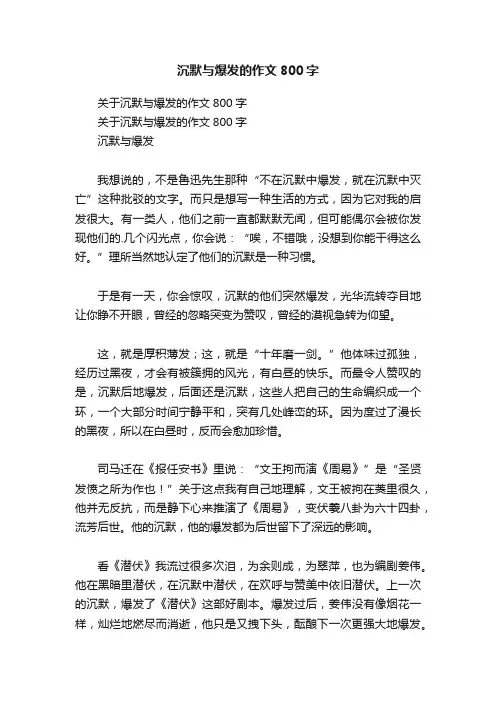 沉默与爆发的作文 800 字

关于沉默与爆发的作文 800 字
关于沉默与爆发的作文 800 字
沉默与爆发

我想说的，不是鲁迅先生那种“不在沉默中爆发，就在沉默中灭亡”这种批驳的文字。而只是想写一种生活的方式，因为它对我的启发很大。有一类人，他们之前一直都默默无闻，但可能偶尔会被你发现他们的.几个闪光点，你会说：“唉，不错哦，没想到你能干得这么好。”理所当然地认定了他们的沉默是一种习惯。

于是有一天，你会惊叹，沉默的他们突然爆发，光华流转夺目地让你睁不开眼，曾经的忽略突变为赞叹，曾经的漠视急转为仰望。

这，就是厚积薄发；这，就是“十年磨一剑。”他体味过孤独，经历过黑夜，才会有被簇拥的风光，有白昼的快乐。而最令人赞叹的是，沉默后地爆发，后面还是沉默，这些人把自己的生命编织成一个环，一个大部分时间宁静平和，突有几处峰峦的环。因为度过了漫长的黑夜，所以在白昼时，反而会愈加珍惜。

司马迁在《报任安书》里说：“文王拘而演《周易》”是“圣贤发愤之所为作也！”关于这点我有自己地理解，文王被拘在羑里很久，他并无反抗，而是静下心来推演了《周易》，变伏羲八卦为六十四卦，流芳后世。他的沉默，他的爆发都为后世留下了深远的影响。

看《潜伏》我流过很多次泪，为余则成，为翠萍，也为编剧姜伟。他在黑暗里潜伏，在沉默中潜伏，在欢呼与赞美中依旧潜伏。上一次的沉默，爆发了《潜伏》这部好剧本。爆发过后，姜伟没有像烟花一样，灿烂地燃尽而消逝，他只是又拽下头，酝酿下一次更强大地爆发。